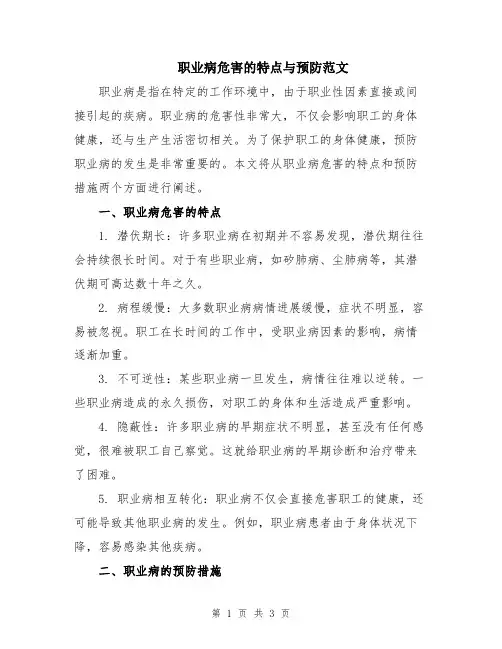 职业病危害的特点与预防范文

职业病是指在特定的工作环境中，由于职业性因素直接或间接引起的疾病。职业病的危害性非常大，不仅会影响职工的身体健康，还与生产生活密切相关。为了保护职工的身体健康，预防职业病的发生是非常重要的。本文将从职业病危害的特点和预防措施两个方面进行阐述。

一、职业病危害的特点

1. 潜伏期长：许多职业病在初期并不容易发现，潜伏期往往会持续很长时间。对于有些职业病，如矽肺病、尘肺病等，其潜伏期可高达数十年之久。

2. 病程缓慢：大多数职业病病情进展缓慢，症状不明显，容易被忽视。职工在长时间的工作中，受职业病因素的影响，病情逐渐加重。

3. 不可逆性：某些职业病一旦发生，病情往往难以逆转。一些职业病造成的永久损伤，对职工的身体和生活造成严重影响。

4. 隐蔽性：许多职业病的早期症状不明显，甚至没有任何感觉，很难被职工自己察觉。这就给职业病的早期诊断和治疗带来了困难。

5. 职业病相互转化：职业病不仅会直接危害职工的健康，还可能导致其他职业病的发生。例如，职业病患者由于身体状况下降，容易感染其他疾病。

二、职业病的预防措施

第 1 页 共 3 页